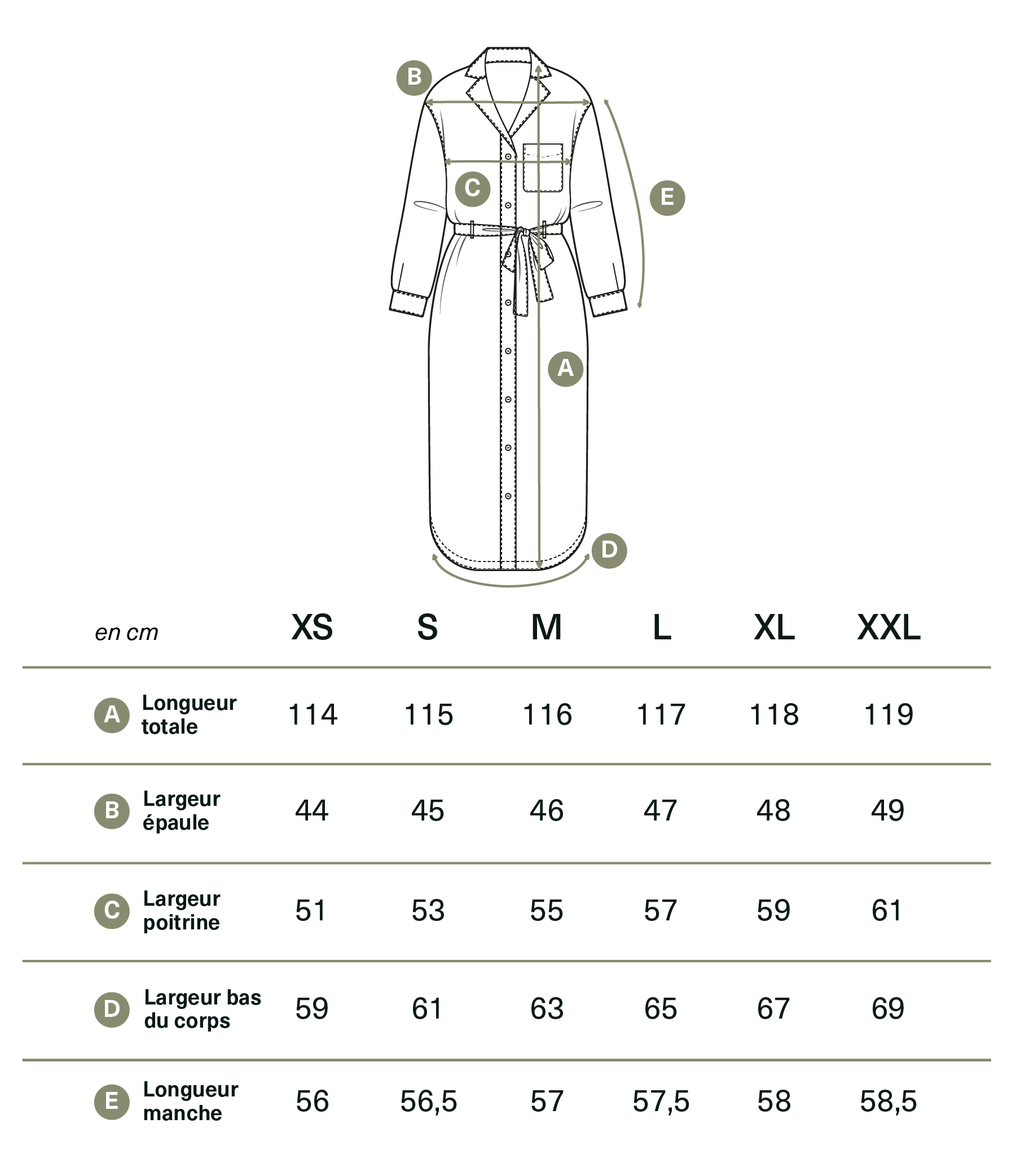 B

C

E

A

D

| en cm | XS | S | M | L | XL | XXL |
|---|---|---|---|---|---|---|
| A Longueur totale | 114 | 115 | 116 | 117 | 118 | 119 |
| B Largeur épaule | 44 | 45 | 46 | 47 | 48 | 49 |
| C Largeur poitrine | 51 | 53 | 55 | 57 | 59 | 61 |
| D Largeur bas du corps | 59 | 61 | 63 | 65 | 67 | 69 |
| E Longueur manche | 56 | 56,5 | 57 | 57,5 | 58 | 58,5 |